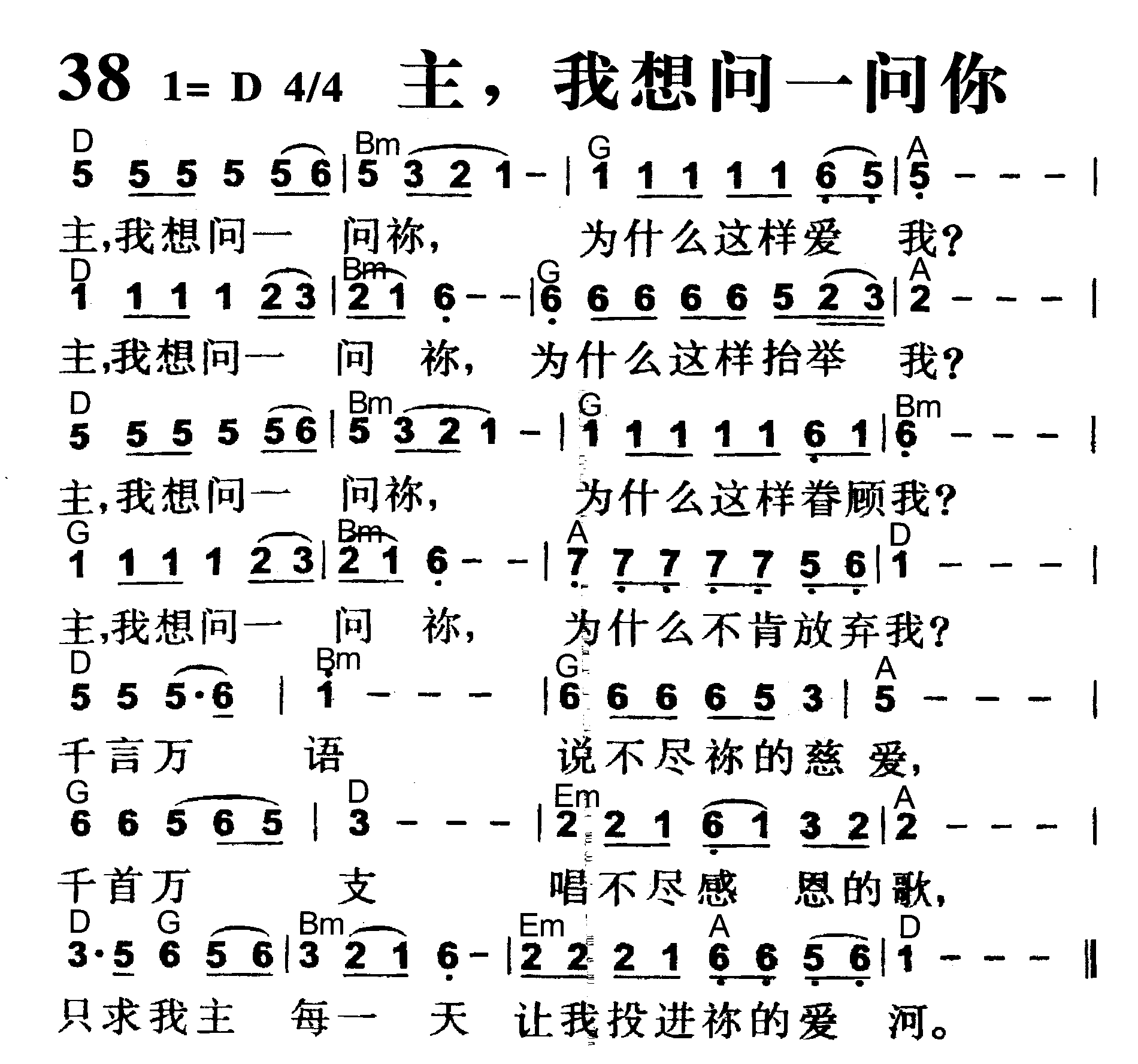 38 1= D 4/4 主，我想问一问你

D Bm G A
5 5 5 5 5 6 | 5 3 2 1 - | 1 1 1 1 1 6 5 | 5 - - - |
主,我想问一 问祢， 为什么这样爱 我？

D Bm G A
1 1 1 1 2 3 | 2 1 6 - - | 6 6 6 6 6 5 2 3 | 2 - - - |
主,我想问一 问 祢， 为什么这样抬举 我？

D Bm G Bm
5 5 5 5 5 6 | 5 3 2 1 - | 1 1 1 1 1 6 1 | 6 - - - |
主,我想问一 问祢， 为什么这样眷顾我？

G Bm A D
1 1 1 1 2 3 | 2 1 6 - - | 7 7 7 7 7 5 6 | 1 - - - |
主,我想问一 问 祢， 为什么不肯放弃我？

D Bm G A
5 5 5·6 | 1 - - - | 6 6 6 6 5 3 | 5 - - - |
千言万 语 说不尽祢的慈 爱，

G D Em A
6 6 5 6 5 | 3 - - - | 2 2 1 6 1 3 2 | 2 - - - |
千首万 支 唱不尽感 恩的歌，

D G Bm Em A D
3·5 6 5 6 | 3 2 1 6 - | 2 2 2 1 6 6 5 6 | 1 - - - ‖
只求我主 每一 天 让我投进祢的爱 河。